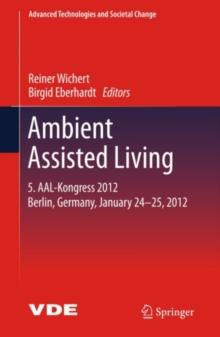 Advanced Technologies and Societal Change

Reiner Wichert
Birgid Eberhardt Editors

Ambient Assisted Living

5. AAL-Kongress 2012
Berlin, Germany, January 24–25, 2012

VDE

Springer